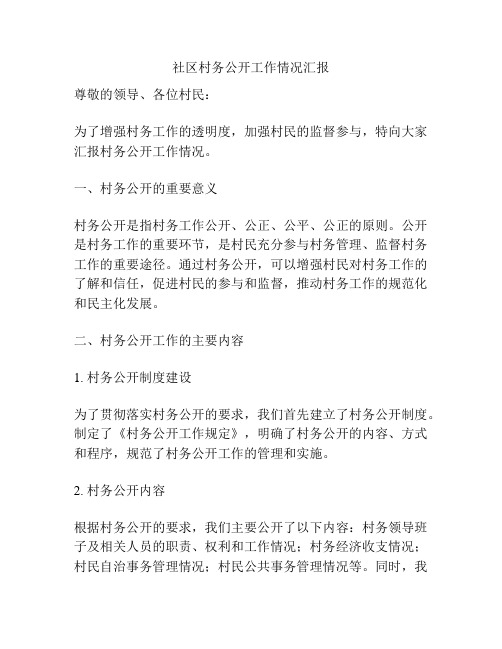 社区村务公开工作情况汇报

尊敬的领导、各位村民：

为了增强村务工作的透明度，加强村民的监督参与，特向大家汇报村务公开工作情况。

一、村务公开的重要意义

村务公开是指村务工作公开、公正、公平、公正的原则。公开是村务工作的重要环节，是村民充分参与村务管理、监督村务工作的重要途径。通过村务公开，可以增强村民对村务工作的了解和信任，促进村民的参与和监督，推动村务工作的规范化和民主化发展。

二、村务公开工作的主要内容

1. 村务公开制度建设

为了贯彻落实村务公开的要求，我们首先建立了村务公开制度。制定了《村务公开工作规定》，明确了村务公开的内容、方式和程序，规范了村务公开工作的管理和实施。

2. 村务公开内容

根据村务公开的要求，我们主要公开了以下内容：村务领导班子及相关人员的职责、权利和工作情况；村务经济收支情况；村民自治事务管理情况；村民公共事务管理情况等。同时，我